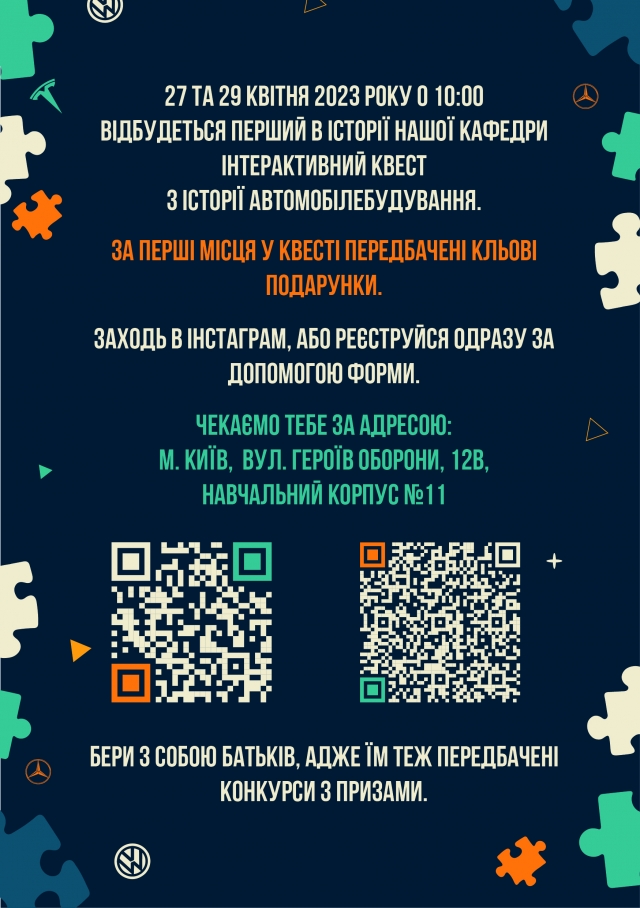 27 ТА 29 КВІТНЯ 2023 РОКУ О 10:00
ВІДБУДЕТЬСЯ ПЕРШИЙ В ІСТОРІЇ НАШОЇ КАФЕДРИ
ІНТЕРАКТИВНИЙ КВЕСТ
З ІСТОРІЇ АВТОМОБІЛЕБУДУВАННЯ.

ЗА ПЕРШІ МІСЦЯ У КВЕСТІ ПЕРЕДБАЧЕНІ КЛЬОВІ ПОДАРУНКИ.

ЗАХОДЬ В ІНСТАГРАМ, АБО РЕЄСТРУЙСЯ ОДРАЗУ ЗА ДОПОМОГОЮ ФОРМИ.

ЧЕКАЄМО ТЕБЕ ЗА АДРЕСОЮ:
М. КИЇВ, ВУЛ. ГЕРОЇВ ОБОРОНИ, 12В,
НАВЧАЛЬНИЙ КОРПУС №11

БЕРИ З СОБОЮ БАТЬКІВ, АДЖЕ ЇМ ТЕЖ ПЕРЕДБАЧЕНІ КОНКУРСИ З ПРИЗАМИ.